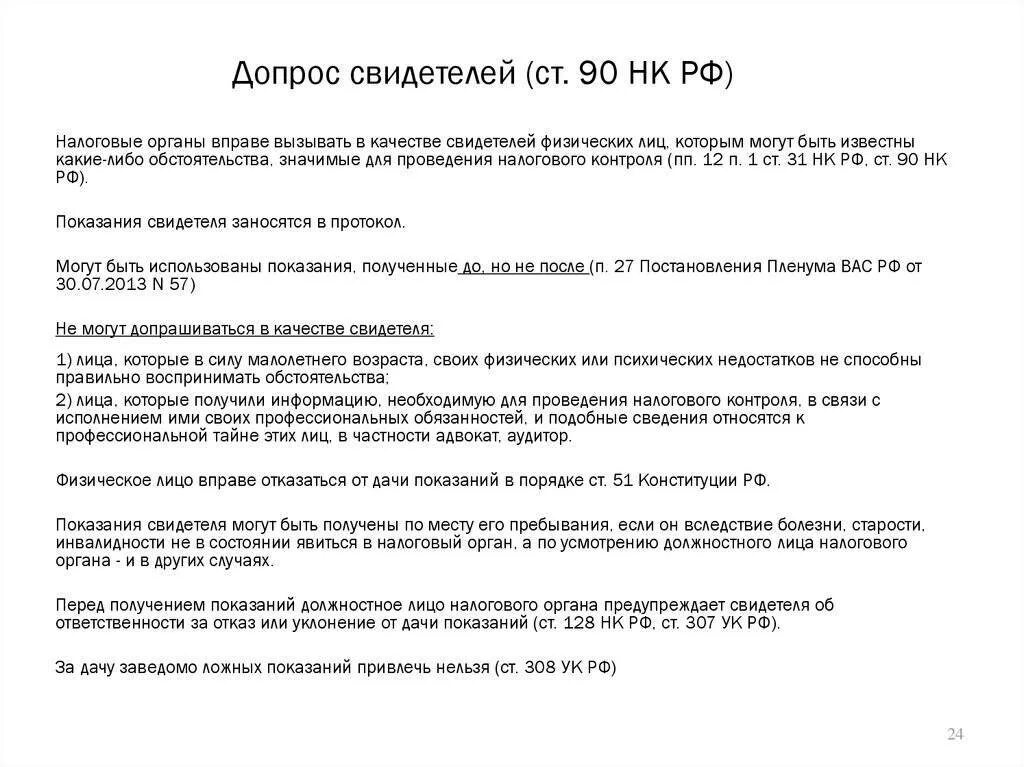 Допрос свидетелей (ст. 90 НК РФ)

Налоговые органы вправе вызывать в качестве свидетелей физических лиц, которым могут быть известны какие-либо обстоятельства, значимые для проведения налогового контроля (пп. 12 п. 1 ст. 31 НК РФ, ст. 90 НК РФ).

Показания свидетеля заносятся в протокол.

Могут быть использованы показания, полученные до, но не после (п. 27 Постановления Пленума ВАС РФ от 30.07.2013 N 57)

Не могут допрашиваться в качестве свидетеля:

1) лица, которые в силу малолетнего возраста, своих физических или психических недостатков не способны правильно воспринимать обстоятельства;

2) лица, которые получили информацию, необходимую для проведения налогового контроля, в связи с исполнением ими своих профессиональных обязанностей, и подобные сведения относятся к профессиональной тайне этих лиц, в частности адвокат, аудитор.

Физическое лицо вправе отказаться от дачи показаний в порядке ст. 51 Конституции РФ.

Показания свидетеля могут быть получены по месту его пребывания, если он вследствие болезни, старости, инвалидности не в состоянии явиться в налоговый орган, а по усмотрению должностного лица налогового органа - и в других случаях.

Перед получением показаний должностное лицо налогового органа предупреждает свидетеля об ответственности за отказ или уклонение от дачи показаний (ст. 128 НК РФ, ст. 307 УК РФ).

За дачу заведомо ложных показаний привлечь нельзя (ст. 308 УК РФ)

24